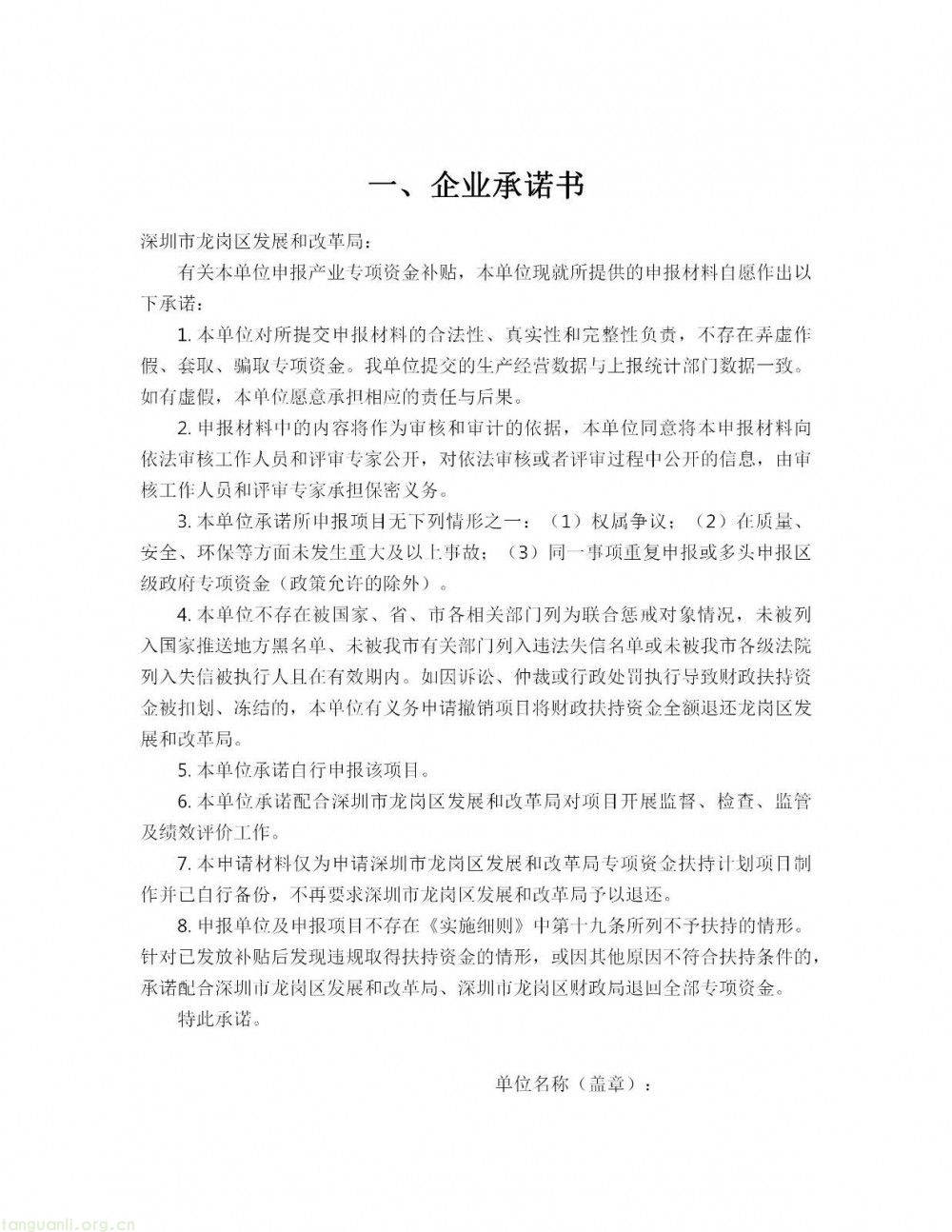 一、企业承诺书

深圳市龙岗区发展和改革局：

有关本单位申报产业专项资金补贴，本单位现就所提供的申报材料自愿作出以下承诺：

1. 本单位对所提交申报材料的合法性、真实性和完整性负责，不存在弄虚作假、套取、骗取专项资金。我单位提交的生产经营数据与上报统计部门数据一致。如有虚假，本单位愿意承担相应的责任与后果。

2. 申报材料中的内容将作为审核和审计的依据，本单位同意将本申报材料向依法审核工作人员和评审专家公开，对依法审核或者评审过程中公开的信息，由审核工作人员和评审专家承担保密义务。

3. 本单位承诺所申报项目无下列情形之一：（1）权属争议；（2）在质量、安全、环保等方面未发生重大及以上事故；（3）同一事项重复申报或多头申报区级政府专项资金（政策允许的除外）。

4. 本单位不存在被国家、省、市各相关部门列为联合惩戒对象情况，未被列入国家推送地方黑名单、未被我市有关部门列入违法失信名单或未被我市各级法院列入失信被执行人且在有效期内。如因诉讼、仲裁或行政处罚执行导致财政扶持资金被扣划、冻结的，本单位有义务申请撤销项目将财政扶持资金全额退还龙岗区发展和改革局。

5. 本单位承诺自行申报该项目。

6. 本单位承诺配合深圳市龙岗区发展和改革局对项目开展监督、检查、监管及绩效评价工作。

7. 本申请材料仅为申请深圳市龙岗区发展和改革局专项资金扶持计划项目制作并已自行备份，不再要求深圳市龙岗区发展和改革局予以退还。

8. 申报单位及申报项目不存在《实施细则》中第十九条所列不予扶持的情形。针对已发放补贴后发现违规取得扶持资金的情形，或因其他原因不符合扶持条件的，承诺配合深圳市龙岗区发展和改革局、深圳市龙岗区财政局退回全部专项资金。

特此承诺。

单位名称（盖章）：

tanguanli.org.cn